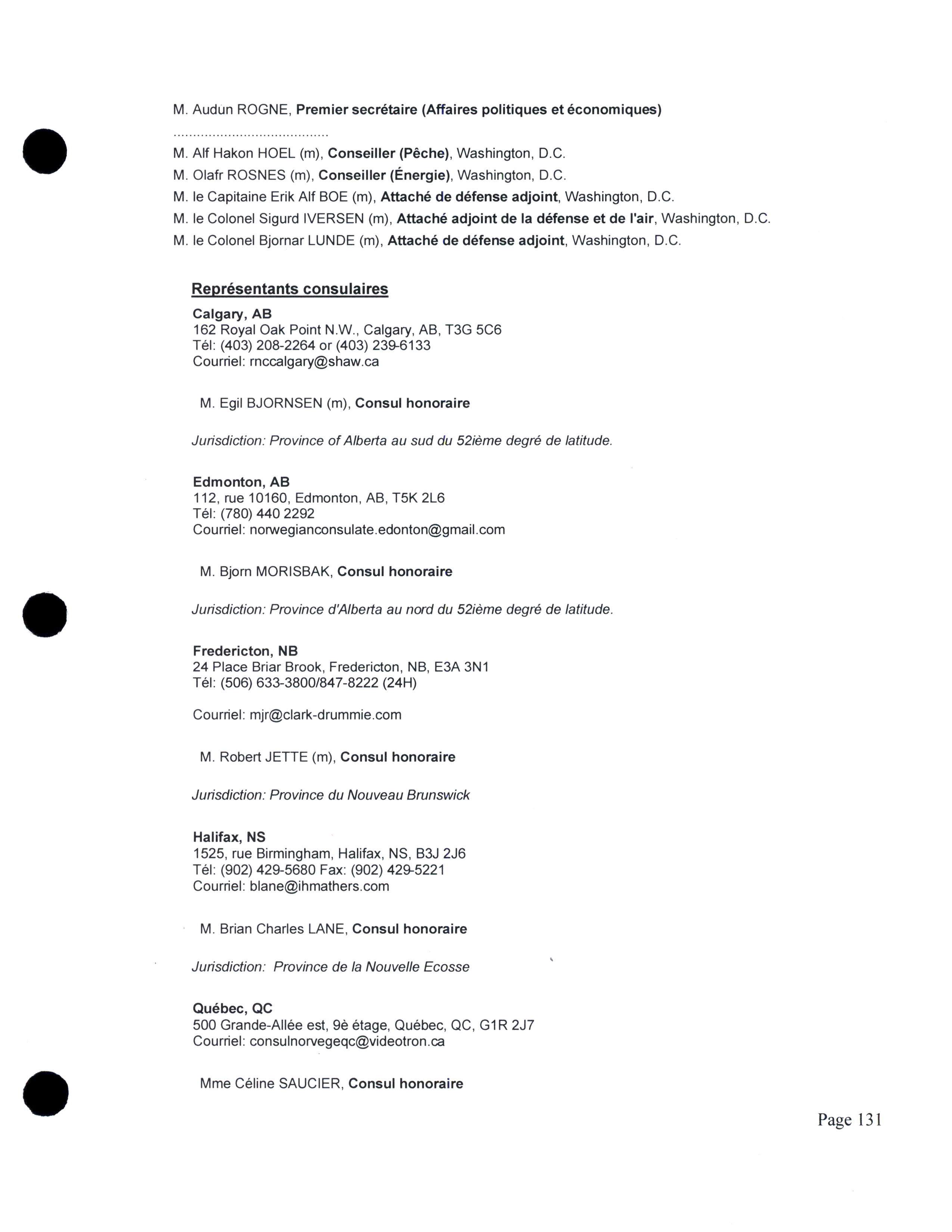 M. Audun ROGNE, Premier secrétaire (Affaires politiques et économiques)

.......................................

M. Alf Hakon HOEL (m), Conseiller (Pêche), Washington, D.C.

M. Olafr ROSNES (m), Conseiller (Énergie), Washington, D.C.

M. le Capitaine Erik Alf BOE (m), Attaché de défense adjoint, Washington, D.C.

M. le Colonel Sigurd IVERSEN (m), Attaché adjoint de la défense et de l'air, Washington, D.C.

M. le Colonel Bjornar LUNDE (m), Attaché de défense adjoint, Washington, D.C.

Représentants consulaires

Calgary, AB
162 Royal Oak Point N.W., Calgary, AB, T3G 5C6
Tél: (403) 208-2264 or (403) 239-6133
Courriel: rnccalgary@shaw.ca

M. Egil BJORNSEN (m), Consul honoraire

Jurisdiction: Province of Alberta au sud du 52ième degré de latitude.

Edmonton, AB
112, rue 10160, Edmonton, AB, T5K 2L6
Tél: (780) 440 2292
Courriel: norwegianconsulate.edonton@gmail.com

M. Bjorn MORISBAK, Consul honoraire

Jurisdiction: Province d'Alberta au nord du 52ième degré de latitude.

Fredericton, NB
24 Place Briar Brook, Fredericton, NB, E3A 3N1
Tél: (506) 633-3800/847-8222 (24H)

Courriel: mjr@clark-drummie.com

M. Robert JETTE (m), Consul honoraire

Jurisdiction: Province du Nouveau Brunswick

Halifax, NS
1525, rue Birmingham, Halifax, NS, B3J 2J6
Tél: (902) 429-5680 Fax: (902) 429-5221
Courriel: blane@ihmathers.com

M. Brian Charles LANE, Consul honoraire

Jurisdiction: Province de la Nouvelle Ecosse

Québec, QC
500 Grande-Allée est, 9è étage, Québec, QC, G1R 2J7
Courriel: consulnorvegeqc@videotron.ca

Mme Céline SAUCIER, Consul honoraire

Page 131